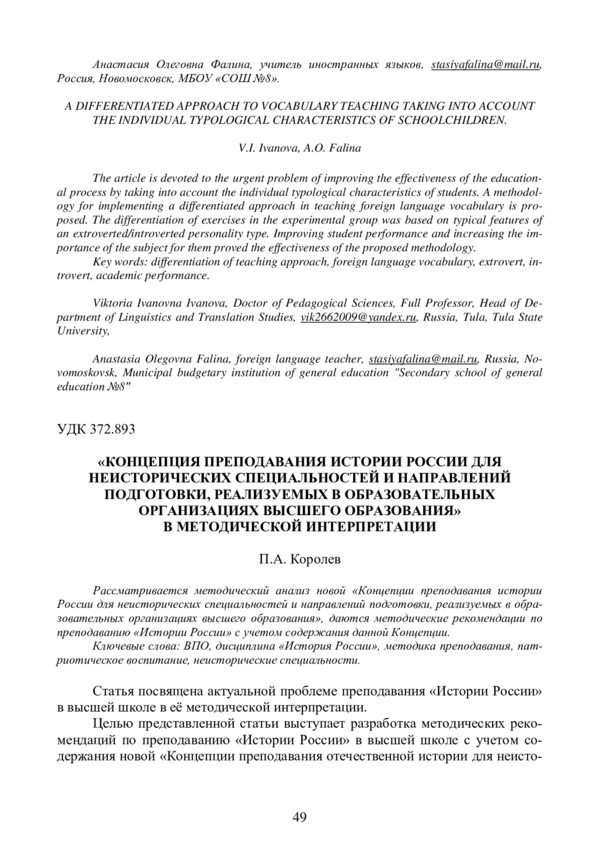 Анастасия Олеговна Фалина, учитель иностранных языков, stasiyafalina@mail.ru, Россия, Новомосковск, МБОУ «СОШ №8».

A DIFFERENTIATED APPROACH TO VOCABULARY TEACHING TAKING INTO ACCOUNT THE INDIVIDUAL TYPOLOGICAL CHARACTERISTICS OF SCHOOLCHILDREN.

V.I. Ivanova, A.O. Falina

The article is devoted to the urgent problem of improving the effectiveness of the educational process by taking into account the individual typological characteristics of students. A methodology for implementing a differentiated approach in teaching foreign language vocabulary is proposed. The differentiation of exercises in the experimental group was based on typical features of an extroverted/introverted personality type. Improving student performance and increasing the importance of the subject for them proved the effectiveness of the proposed methodology.

Key words: differentiation of teaching approach, foreign language vocabulary, extrovert, introvert, academic performance.

Viktoria Ivanovna Ivanova, Doctor of Pedagogical Sciences, Full Professor, Head of Department of Linguistics and Translation Studies, vik2662009@yandex.ru, Russia, Tula, Tula State University,

Anastasia Olegovna Falina, foreign language teacher, stasiyafalina@mail.ru, Russia, Novomoskovsk, Municipal budgetary institution of general education "Secondary school of general education №8"

УДК 372.893

«КОНЦЕПЦИЯ ПРЕПОДАВАНИЯ ИСТОРИИ РОССИИ ДЛЯ НЕИСТОРИЧЕСКИХ СПЕЦИАЛЬНОСТЕЙ И НАПРАВЛЕНИЙ ПОДГОТОВКИ, РЕАЛИЗУЕМЫХ В ОБРАЗОВАТЕЛЬНЫХ ОРГАНИЗАЦИЯХ ВЫСШЕГО ОБРАЗОВАНИЯ» В МЕТОДИЧЕСКОЙ ИНТЕРПРЕТАЦИИ

П.А. Королев

Рассматривается методический анализ новой «Концепции преподавания истории России для неисторических специальностей и направлений подготовки, реализуемых в образовательных организациях высшего образования», даются методические рекомендации по преподаванию «Истории России» с учетом содержания данной Концепции.

Ключевые слова: ВПО, дисциплина «История России», методика преподавания, патриотическое воспитание, неисторические специальности.

Статья посвящена актуальной проблеме преподавания «Истории России» в высшей школе в её методической интерпретации.

Целью представленной статьи выступает разработка методических рекомендаций по преподаванию «Истории России» в высшей школе с учетом содержания новой «Концепции преподавания отечественной истории для неисто-

49